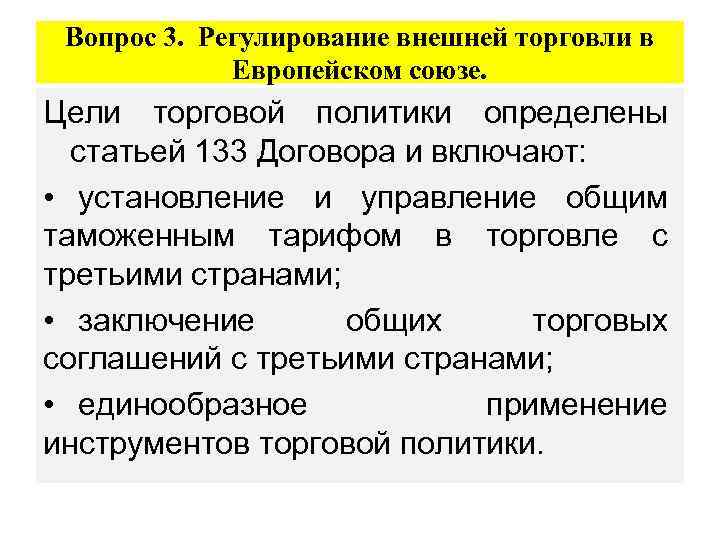 Вопрос 3. Регулирование внешней торговли в Европейском союзе.

Цели торговой политики определены статьей 133 Договора и включают:

• установление и управление общим таможенным тарифом в торговле с третьими странами;

• заключение общих торговых соглашений с третьими странами;

• единообразное применение инструментов торговой политики.